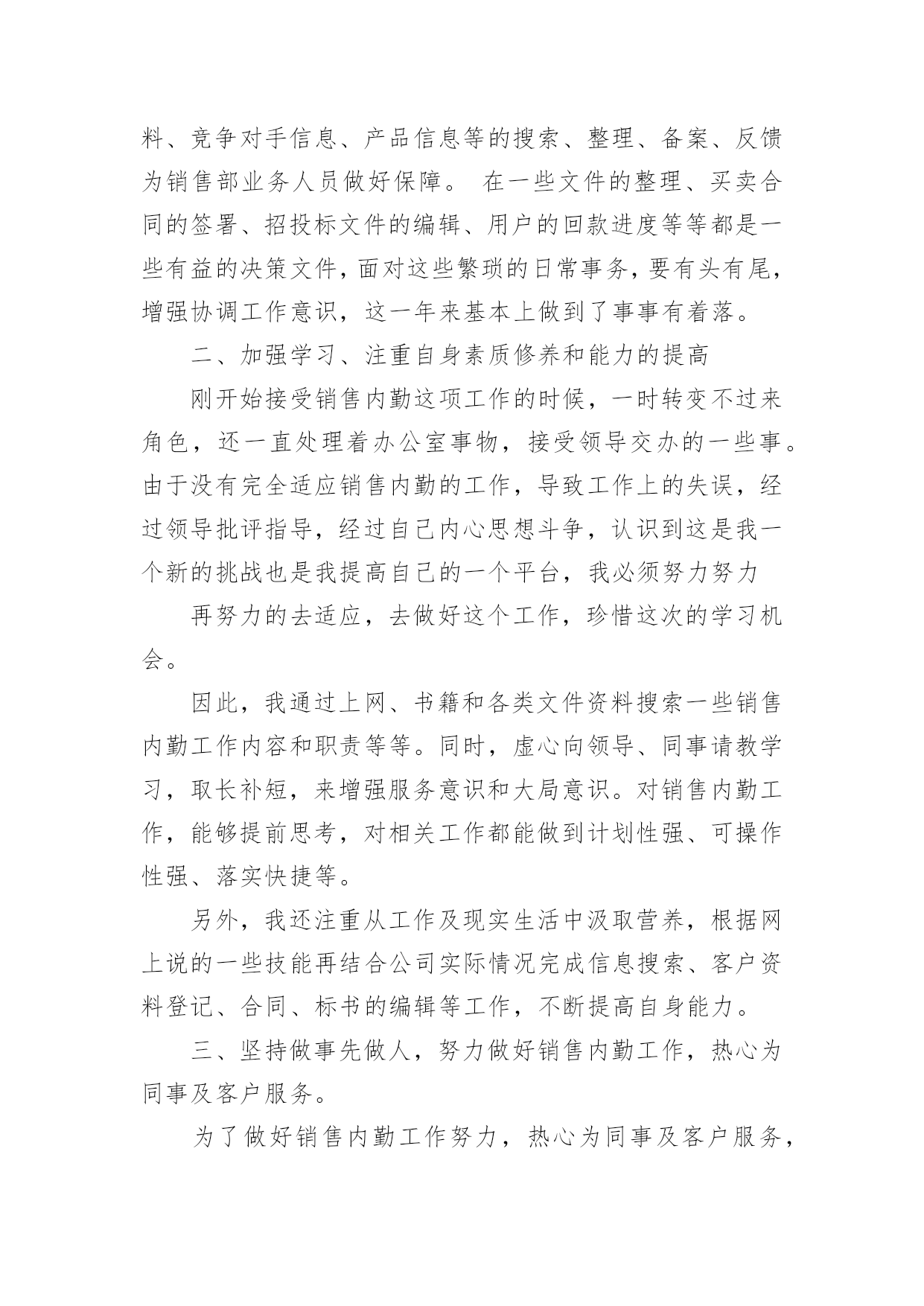 料、竞争对手信息、产品信息等的搜索、整理、备案、反馈为销售部业务人员做好保障。 在一些文件的整理、买卖合同的签署、招投标文件的编辑、用户的回款进度等等都是一些有益的决策文件，面对这些繁琐的日常事务，要有头有尾，增强协调工作意识，这一年来基本上做到了事事有着落。

二、加强学习、注重自身素质修养和能力的提高

刚开始接受销售内勤这项工作的时候，一时转变不过来角色，还一直处理着办公室事物，接受领导交办的一些事。由于没有完全适应销售内勤的工作，导致工作上的失误，经过领导批评指导，经过自己内心思想斗争，认识到这是我一个新的挑战也是我提高自己的一个平台，我必须努力努力

再努力的去适应，去做好这个工作，珍惜这次的学习机会。

因此，我通过上网、书籍和各类文件资料搜索一些销售内勤工作内容和职责等等。同时，虚心向领导、同事请教学习，取长补短，来增强服务意识和大局意识。对销售内勤工作，能够提前思考，对相关工作都能做到计划性强、可操作性强、落实快捷等。

另外，我还注重从工作及现实生活中汲取营养，根据网上说的一些技能再结合公司实际情况完成信息搜索、客户资料登记、合同、标书的编辑等工作，不断提高自身能力。

三、坚持做事先做人，努力做好销售内勤工作，热心为同事及客户服务。

为了做好销售内勤工作努力，热心为同事及客户服务，